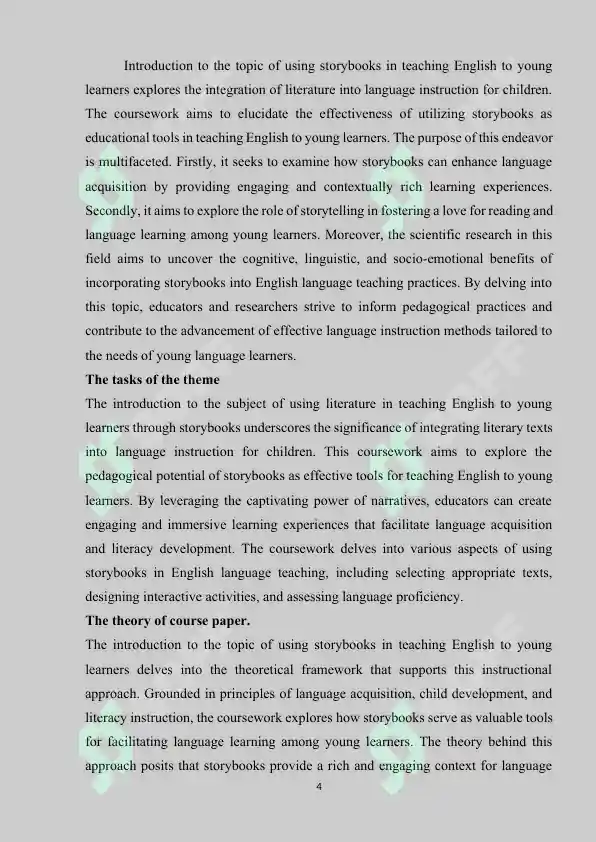 Introduction to the topic of using storybooks in teaching English to young learners explores the integration of literature into language instruction for children. The coursework aims to elucidate the effectiveness of utilizing storybooks as educational tools in teaching English to young learners. The purpose of this endeavor is multifaceted. Firstly, it seeks to examine how storybooks can enhance language acquisition by providing engaging and contextually rich learning experiences. Secondly, it aims to explore the role of storytelling in fostering a love for reading and language learning among young learners. Moreover, the scientific research in this field aims to uncover the cognitive, linguistic, and socio-emotional benefits of incorporating storybooks into English language teaching practices. By delving into this topic, educators and researchers strive to inform pedagogical practices and contribute to the advancement of effective language instruction methods tailored to the needs of young language learners.

**The tasks of the theme**

The introduction to the subject of using literature in teaching English to young learners through storybooks underscores the significance of integrating literary texts into language instruction for children. This coursework aims to explore the pedagogical potential of storybooks as effective tools for teaching English to young learners. By leveraging the captivating power of narratives, educators can create engaging and immersive learning experiences that facilitate language acquisition and literacy development. The coursework delves into various aspects of using storybooks in English language teaching, including selecting appropriate texts, designing interactive activities, and assessing language proficiency.

**The theory of course paper.**

The introduction to the topic of using storybooks in teaching English to young learners delves into the theoretical framework that supports this instructional approach. Grounded in principles of language acquisition, child development, and literacy instruction, the coursework explores how storybooks serve as valuable tools for facilitating language learning among young learners. The theory behind this approach posits that storybooks provide a rich and engaging context for language

4